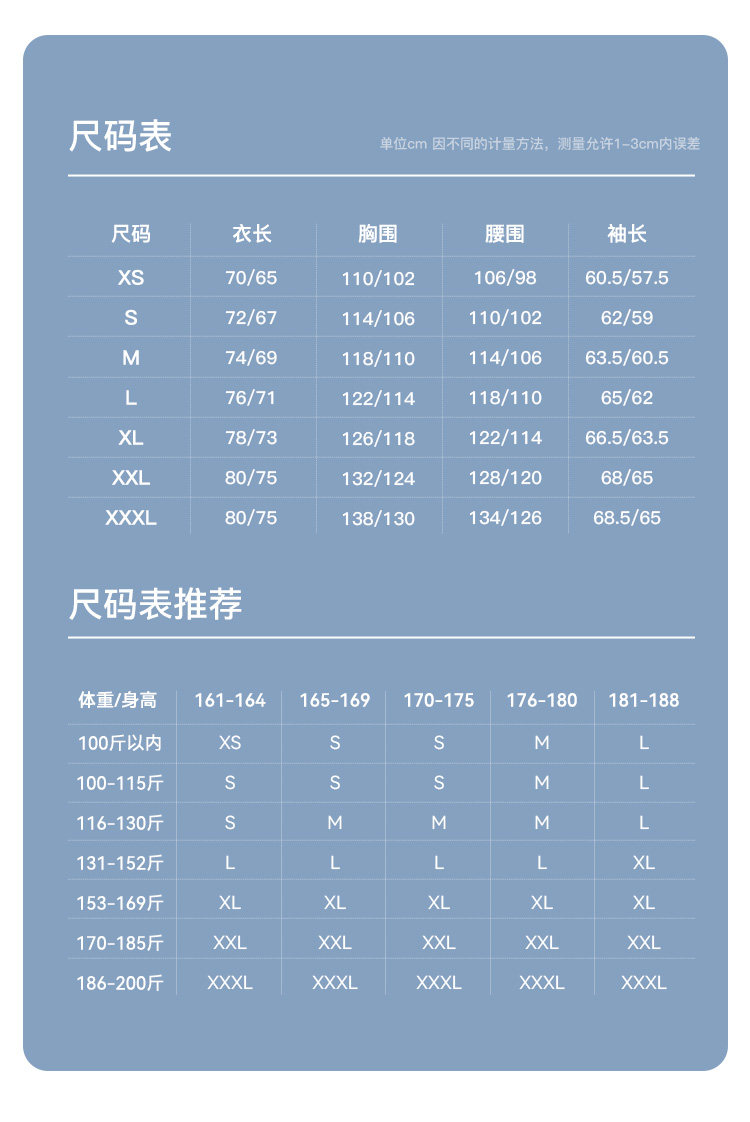 尺码表

单位cm 因不同的计量方法，测量允许1-3cm内误差

| 尺码 | 衣长 | 胸围 | 腰围 | 袖长 |
|---|---|---|---|---|
| XS | 70/65 | 110/102 | 106/98 | 60.5/57.5 |
| S | 72/67 | 114/106 | 110/102 | 62/59 |
| M | 74/69 | 118/110 | 114/106 | 63.5/60.5 |
| L | 76/71 | 122/114 | 118/110 | 65/62 |
| XL | 78/73 | 126/118 | 122/114 | 66.5/63.5 |
| XXL | 80/75 | 132/124 | 128/120 | 68/65 |
| XXXL | 80/75 | 138/130 | 134/126 | 68.5/65 |

尺码表推荐

| 体重/身高 | 161-164 | 165-169 | 170-175 | 176-180 | 181-188 |
|---|---|---|---|---|---|
| 100斤以内 | XS | S | S | M | L |
| 100-115斤 | S | S | S | M | L |
| 116-130斤 | S | M | M | M | L |
| 131-152斤 | L | L | L | L | XL |
| 153-169斤 | XL | XL | XL | XL | XL |
| 170-185斤 | XXL | XXL | XXL | XXL | XXL |
| 186-200斤 | XXXL | XXXL | XXXL | XXXL | XXXL |